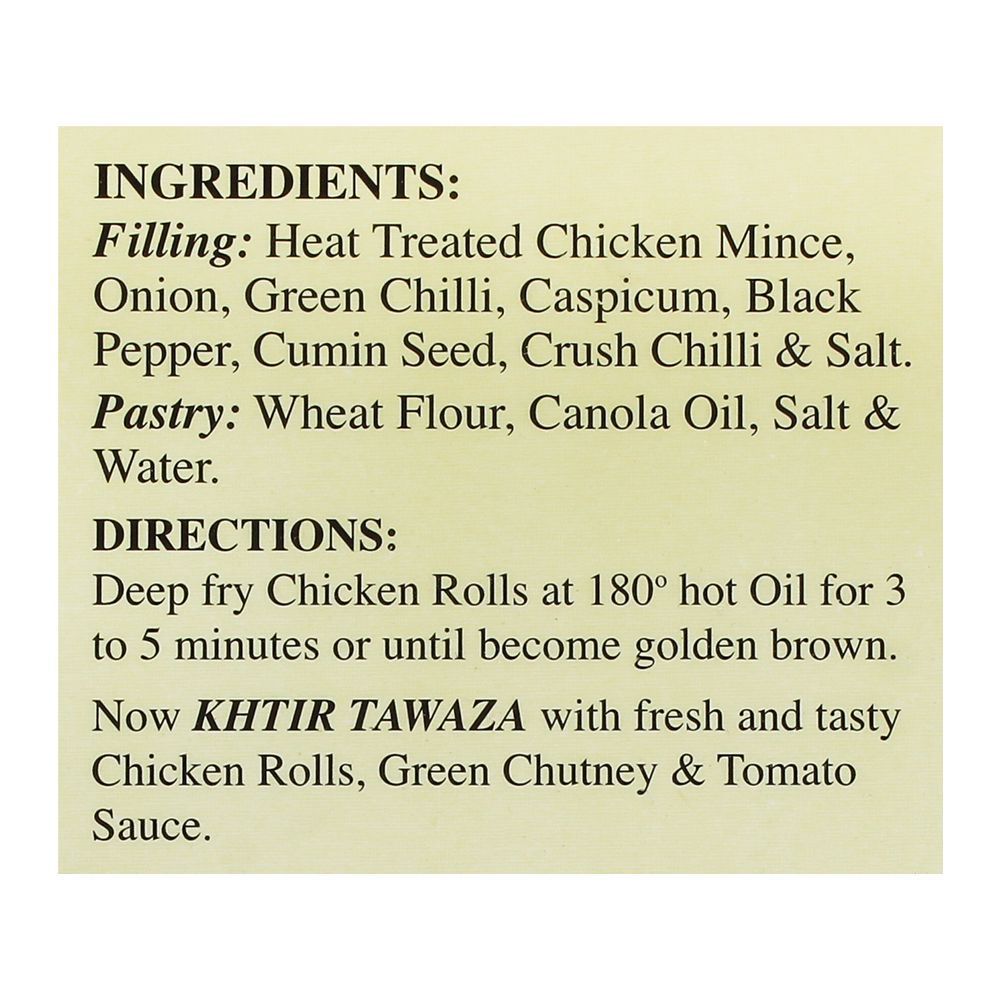 INGREDIENTS:
Filling: Heat Treated Chicken Mince, Onion, Green Chilli, Caspicum, Black Pepper, Cumin Seed, Crush Chilli & Salt.
Pastry: Wheat Flour, Canola Oil, Salt & Water.

DIRECTIONS:
Deep fry Chicken Rolls at 180° hot Oil for 3 to 5 minutes or until become golden brown.

Now KHTIR TAWAZA with fresh and tasty Chicken Rolls, Green Chutney & Tomato Sauce.